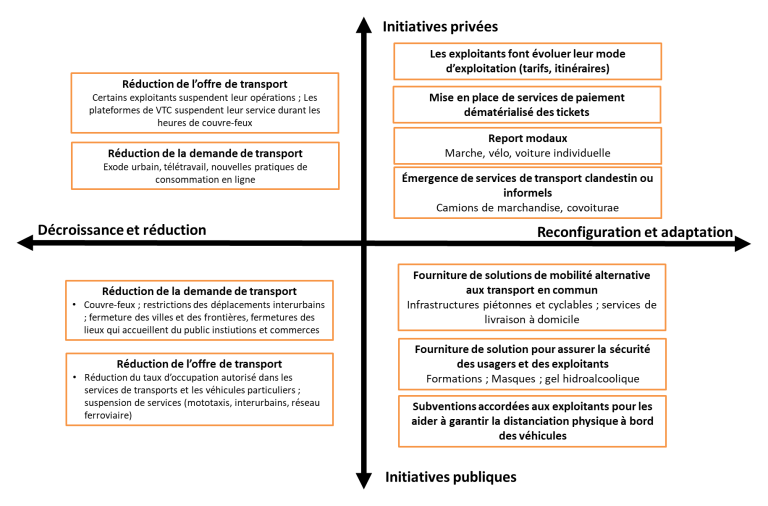 Initiatives privées

Réduction de l'offre de transport
Certains exploitants suspendent leur opérations ; Les plateformes de VTC suspendent leur service durant les heures de couvre-feux

Réduction de la demande de transport
Exode urbain, télétravail, nouvelles pratiques de consommation en ligne

Les exploitants font évoluer leur mode d'exploitation (tarifs, itinéraires)

Mise en place de services de paiement dématérialisé des tickets

Report modaux
Marche, vélo, voiture individuelle

Émergence de services de transport clandestin ou informels
Camions de marchandise, covoiturae

Décroissance et réduction

Reconfiguration et adaptation

Réduction de la demande de transport
• Couvre-feux ; restrictions des déplacements interurbains ; fermeture des villes et des frontières, fermetures des lieux qui accueillent du public instiutions et commerces

Réduction de l'offre de transport
• Réduction du taux d'occupation autorisé dans les services de transports et les véhicules particuliers ; suspension de services (mototaxis, interurbains, réseau ferroviaire)

Fourniture de solutions de mobilité alternative aux transport en commun
Infrastructures piétonnes et cyclables ; services de livraison à domicile

Fourniture de solution pour assurer la sécurité des usagers et des exploitants
Formations ; Masques ; gel hidroalcoolique

Subventions accordées aux exploitants pour les aider à garantir la distanciation physique à bord des véhicules

Initiatives publiques